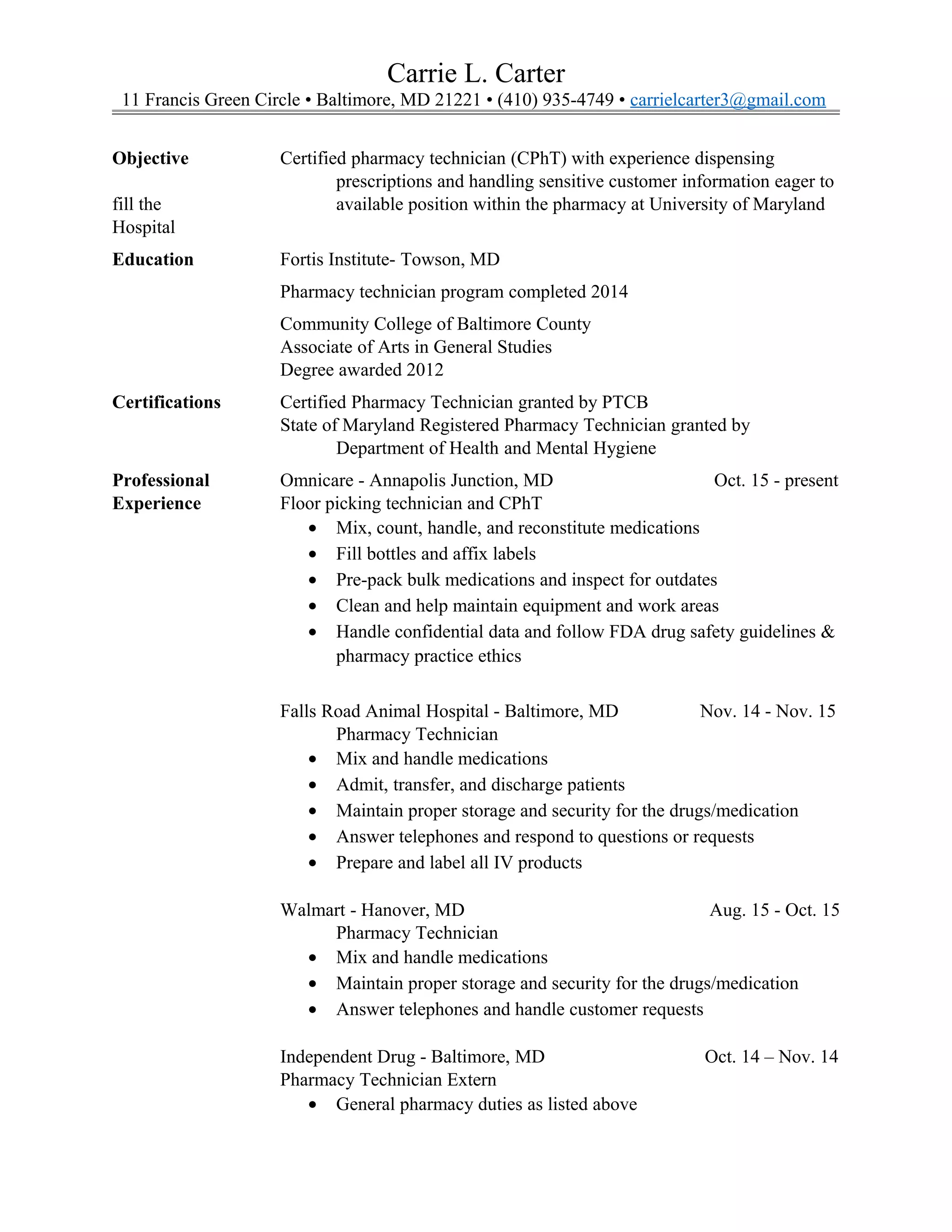 Carrie L. Carter
11 Francis Green Circle • Baltimore, MD 21221 • (410) 935-4749 • carrielcarter3@gmail.com

Objective

Certified pharmacy technician (CPhT) with experience dispensing prescriptions and handling sensitive customer information eager to fill the available position within the pharmacy at University of Maryland Hospital

Education

Fortis Institute- Towson, MD

Pharmacy technician program completed 2014

Community College of Baltimore County
Associate of Arts in General Studies
Degree awarded 2012

Certifications

Certified Pharmacy Technician granted by PTCB
State of Maryland Registered Pharmacy Technician granted by Department of Health and Mental Hygiene

Professional Experience

Omnicare - Annapolis Junction, MD Oct. 15 - present
Floor picking technician and CPhT
• Mix, count, handle, and reconstitute medications
• Fill bottles and affix labels
• Pre-pack bulk medications and inspect for outdates
• Clean and help maintain equipment and work areas
• Handle confidential data and follow FDA drug safety guidelines & pharmacy practice ethics

Falls Road Animal Hospital - Baltimore, MD Nov. 14 - Nov. 15
Pharmacy Technician
• Mix and handle medications
• Admit, transfer, and discharge patients
• Maintain proper storage and security for the drugs/medication
• Answer telephones and respond to questions or requests
• Prepare and label all IV products

Walmart - Hanover, MD Aug. 15 - Oct. 15
Pharmacy Technician
• Mix and handle medications
• Maintain proper storage and security for the drugs/medication
• Answer telephones and handle customer requests

Independent Drug - Baltimore, MD Oct. 14 – Nov. 14
Pharmacy Technician Extern
• General pharmacy duties as listed above